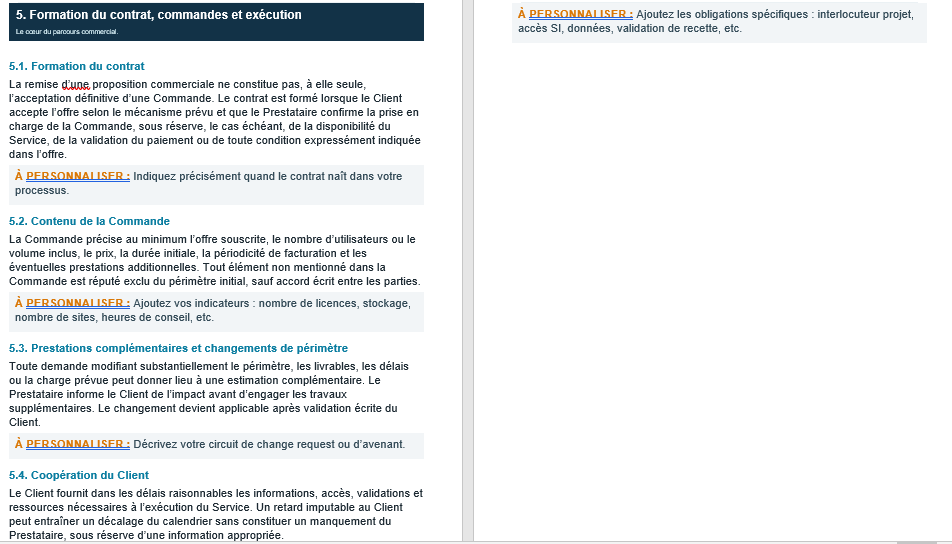 5. Formation du contrat, commandes et exécution

Le cœur du parcours commercial.

5.1. Formation du contrat

La remise d'une proposition commerciale ne constitue pas, à elle seule, l'acceptation définitive d'une Commande. Le contrat est formé lorsque le Client accepte l'offre selon le mécanisme prévu et que le Prestataire confirme la prise en charge de la Commande, sous réserve, le cas échéant, de la disponibilité du Service, de la validation du paiement ou de toute condition expressément indiquée dans l'offre.

À PERSONNALISER : Indiquez précisément quand le contrat naît dans votre processus.

5.2. Contenu de la Commande

La Commande précise au minimum l'offre souscrite, le nombre d'utilisateurs ou le volume inclus, le prix, la durée initiale, la périodicité de facturation et les éventuelles prestations additionnelles. Tout élément non mentionné dans la Commande est réputé exclu du périmètre initial, sauf accord écrit entre les parties.

À PERSONNALISER : Ajoutez vos indicateurs : nombre de licences, stockage, nombre de sites, heures de conseil, etc.

5.3. Prestations complémentaires et changements de périmètre

Toute demande modifiant substantiellement le périmètre, les livrables, les délais ou la charge prévue peut donner lieu à une estimation complémentaire. Le Prestataire informe le Client de l'impact avant d'engager les travaux supplémentaires. Le changement devient applicable après validation écrite du Client.

À PERSONNALISER : Décrivez votre circuit de change request ou d'avenant.

5.4. Coopération du Client

Le Client fournit dans les délais raisonnables les informations, accès, validations et ressources nécessaires à l'exécution du Service. Un retard imputable au Client peut entraîner un décalage du calendrier sans constituer un manquement du Prestataire, sous réserve d'une information appropriée.

À PERSONNALISER : Ajoutez les obligations spécifiques : interlocuteur projet, accès SI, données, validation de recette, etc.